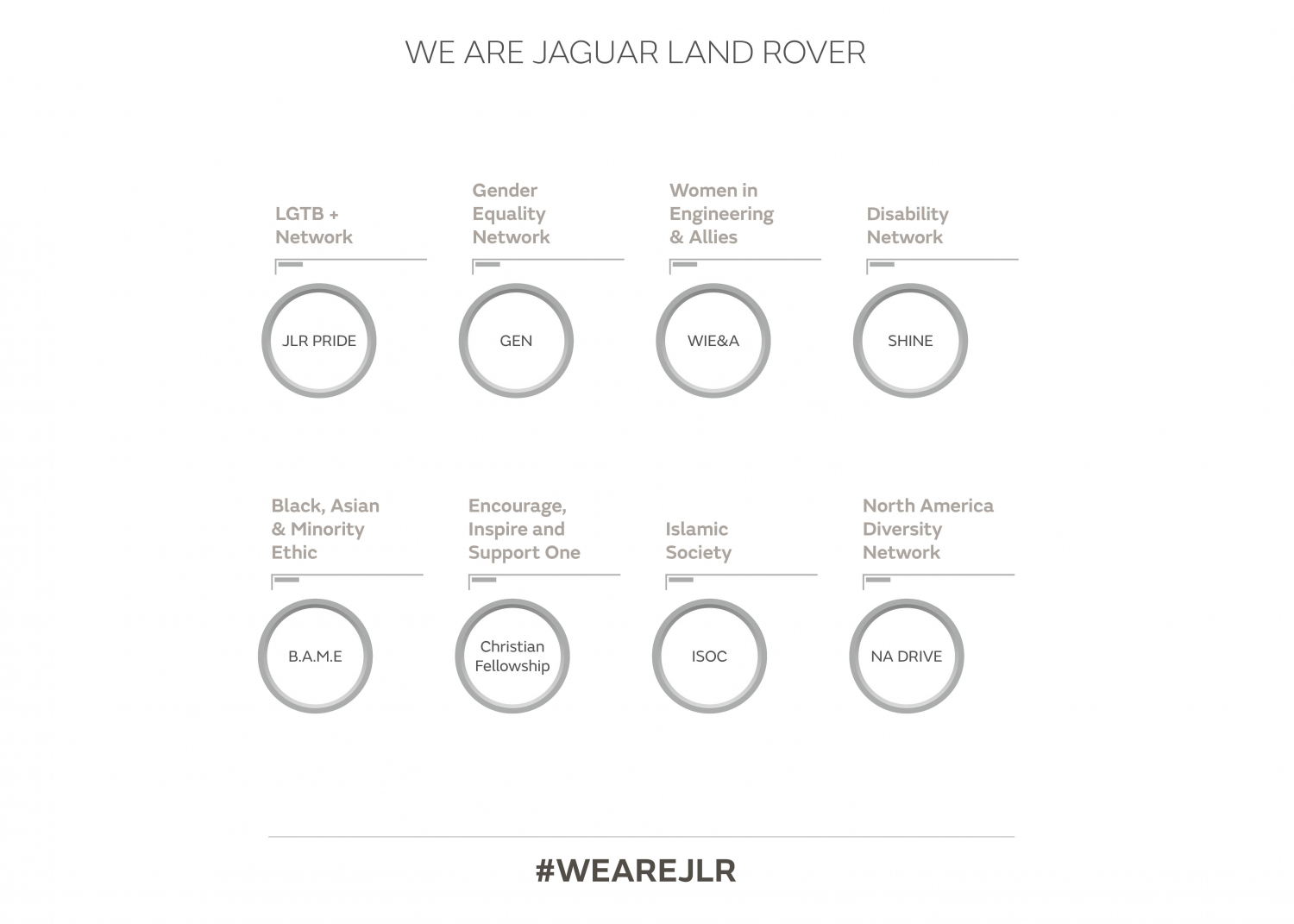 WE ARE JAGUAR LAND ROVER

LGTB + Network

JLR PRIDE

Gender Equality Network

GEN

Women in Engineering & Allies

WIE&A

Disability Network

SHINE

Black, Asian & Minority Ethic

B.A.M.E

Encourage, Inspire and Support One

Christian Fellowship

Islamic Society

ISOC

North America Diversity Network

NA DRIVE

#WEAREJLR